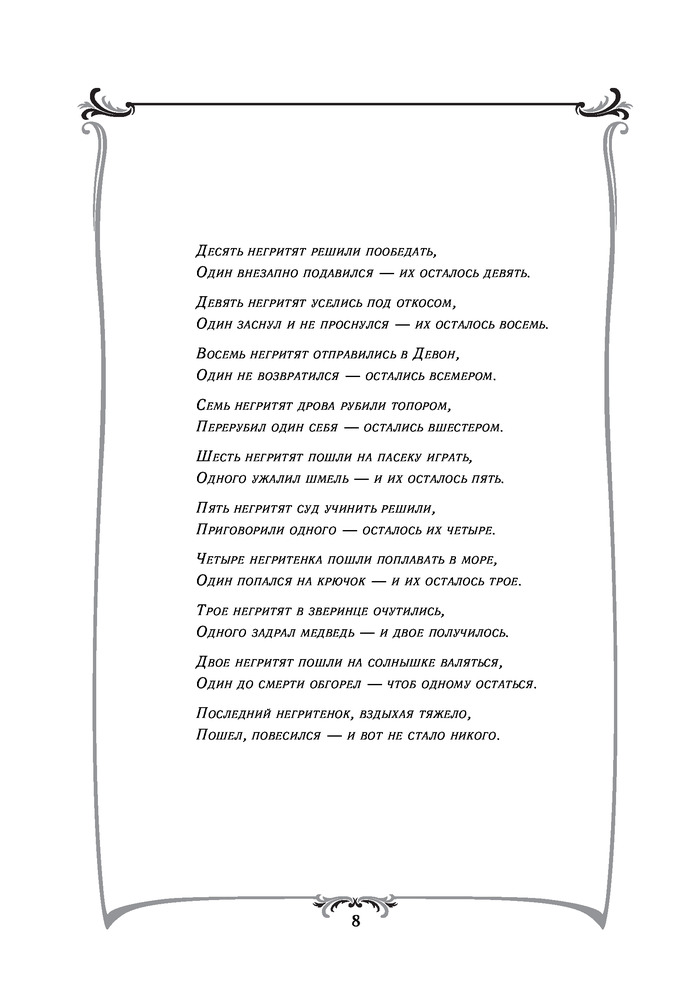 Десять негритят решили пообедать,
Один внезапно подавился — их осталось девять.

Девять негритят уселись под откосом,
Один заснул и не проснулся — их осталось восемь.

Восемь негритят отправились в Девон,
Один не возвратился — остались всемером.

Семь негритят дрова рубили топором,
Перерубил один себя — остались вшестером.

Шесть негритят пошли на пасеку играть,
Одного ужалил шмель — и их осталось пять.

Пять негритят суд учинить решили,
Приговорили одного — осталось их четыре.

Четыре негритенка пошли поплавать в море,
Один попался на крючок — и их осталось трое.

Трое негритят в зверинце очутились,
Одного задрал медведь — и двое получилось.

Двое негритят пошли на солнышке валяться,
Один до смерти обгорел — чтоб одному остаться.

Последний негритенок, вздыхая тяжело,
Пошел, повесился — и вот не стало никого.

8